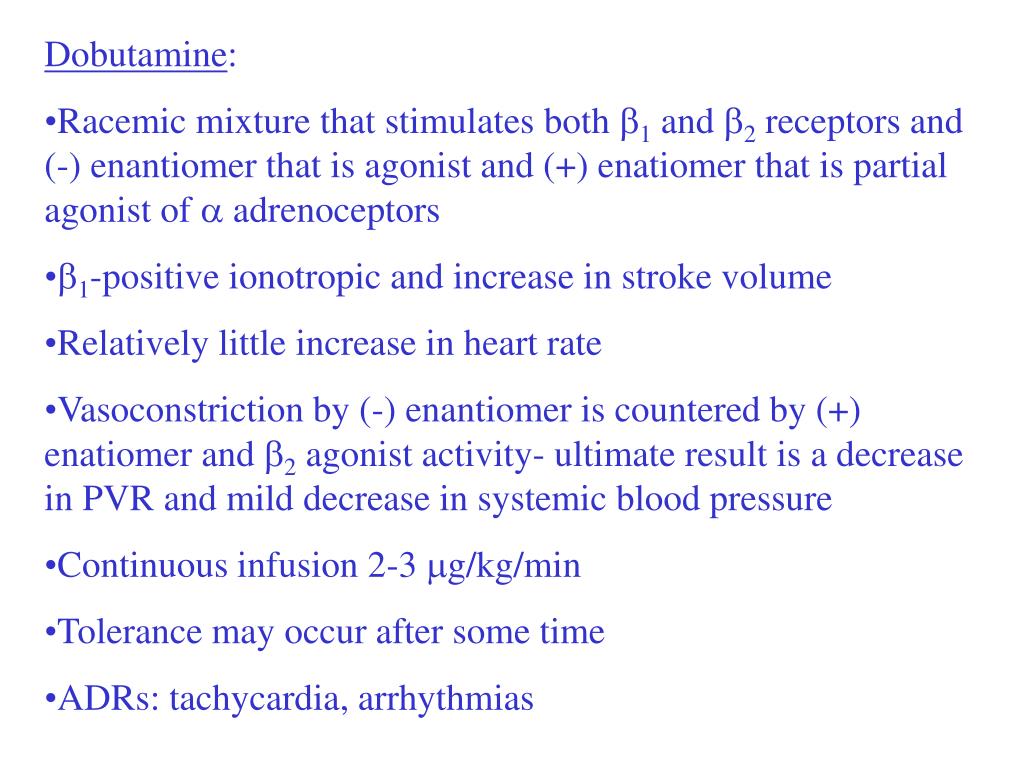 Dobutamine:

•Racemic mixture that stimulates both $\beta_1$ and $\beta_2$ receptors and (-) enantiomer that is agonist and (+) enatiomer that is partial agonist of $\alpha$ adrenoceptors

•$\beta_1$-positive ionotropic and increase in stroke volume

•Relatively little increase in heart rate

•Vasoconstriction by (-) enantiomer is countered by (+) enatiomer and $\beta_2$ agonist activity- ultimate result is a decrease in PVR and mild decrease in systemic blood pressure

•Continuous infusion 2-3 $\mu$g/kg/min

•Tolerance may occur after some time

•ADRs: tachycardia, arrhythmias